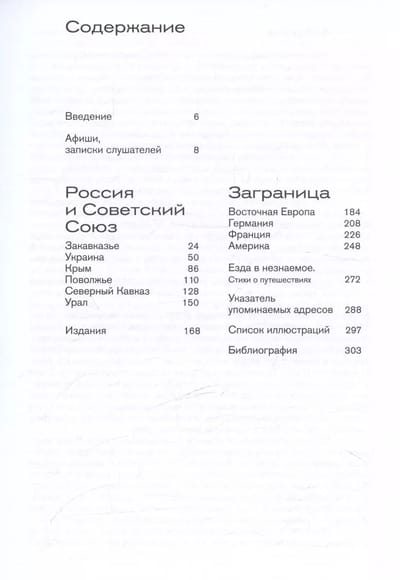 Содержание

Введение 6

Афиши,
записки слушателей 8

Россия
и Советский
Союз

Закавказье 24
Украина 50
Крым 86
Поволжье 110
Северный Кавказ 128
Урал 150

Издания 168

Заграница

Восточная Европа 184
Германия 208
Франция 226
Америка 248

Езда в незнаемое.
Стихи о путешествиях 272

Указатель
упоминаемых адресов 288

Список иллюстраций 297

Библиография 303